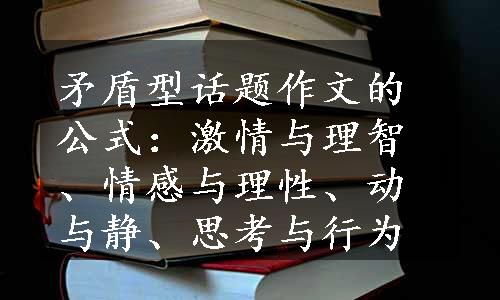 矛盾型话题作文的公式：激情与理智、情感与理性、动与静、思考与行为